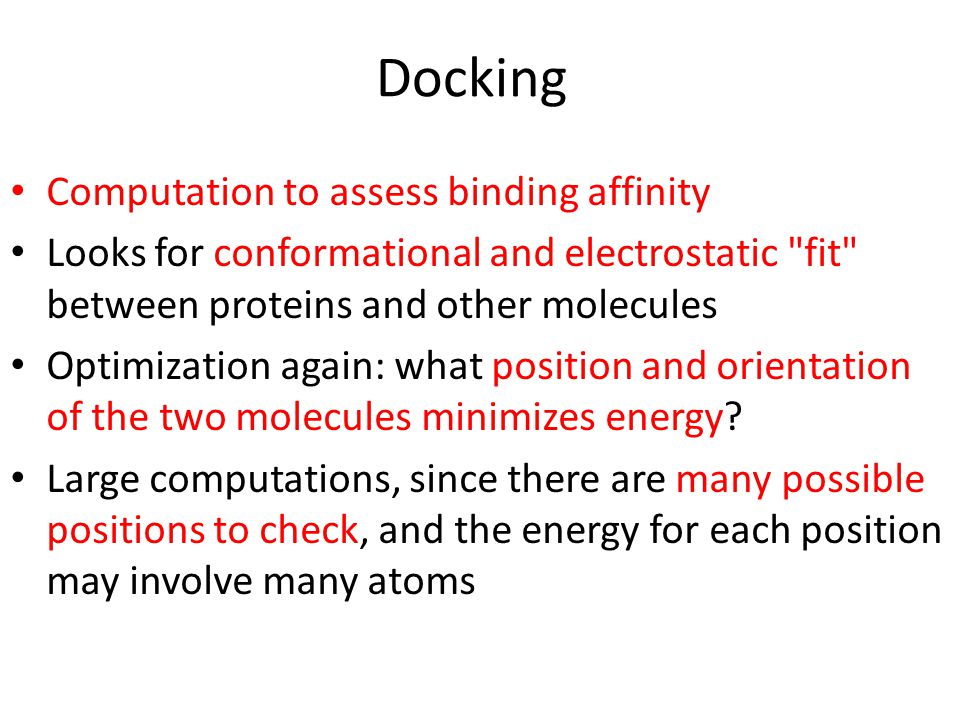 Docking

• Computation to assess binding affinity
• Looks for conformational and electrostatic "fit" between proteins and other molecules
• Optimization again: what position and orientation of the two molecules minimizes energy?
• Large computations, since there are many possible positions to check, and the energy for each position may involve many atoms